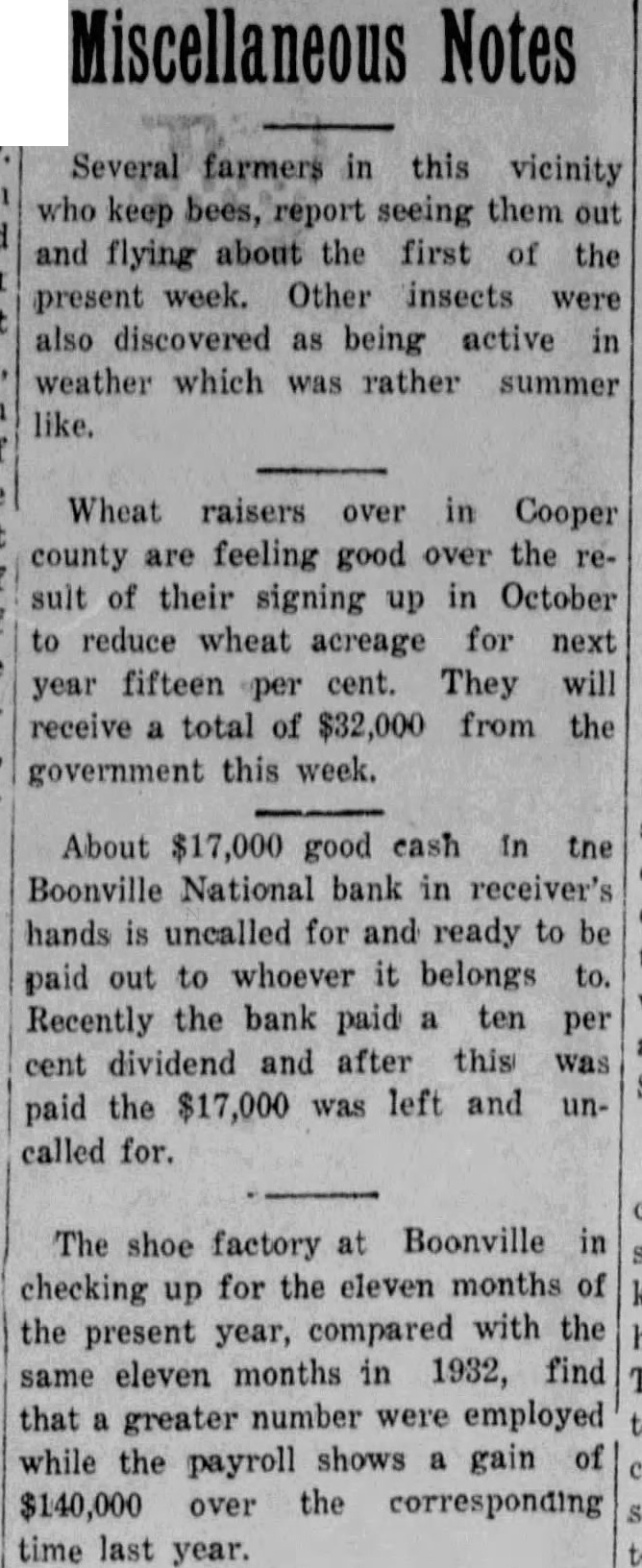 Miscellaneous Notes

Several farmers in this vicinity who keep bees, report seeing them out and flying about the first of the present week. Other insects were also discovered as being active in weather which was rather summer like.

Wheat raisers over in Cooper county are feeling good over the result of their signing up in October to reduce wheat acreage for next year fifteen per cent. They will receive a total of $32,000 from the government this week.

About $17,000 good cash in tne Boonville National bank in receiver's hands is uncalled for and ready to be paid out to whoever it belongs to. Recently the bank paid a ten per cent dividend and after this was paid the $17,000 was left and uncalled for.

The shoe factory at Boonville in checking up for the eleven months of the present year, compared with the same eleven months in 1932, find that a greater number were employed while the payroll shows a gain of $140,000 over the corresponding time last year.